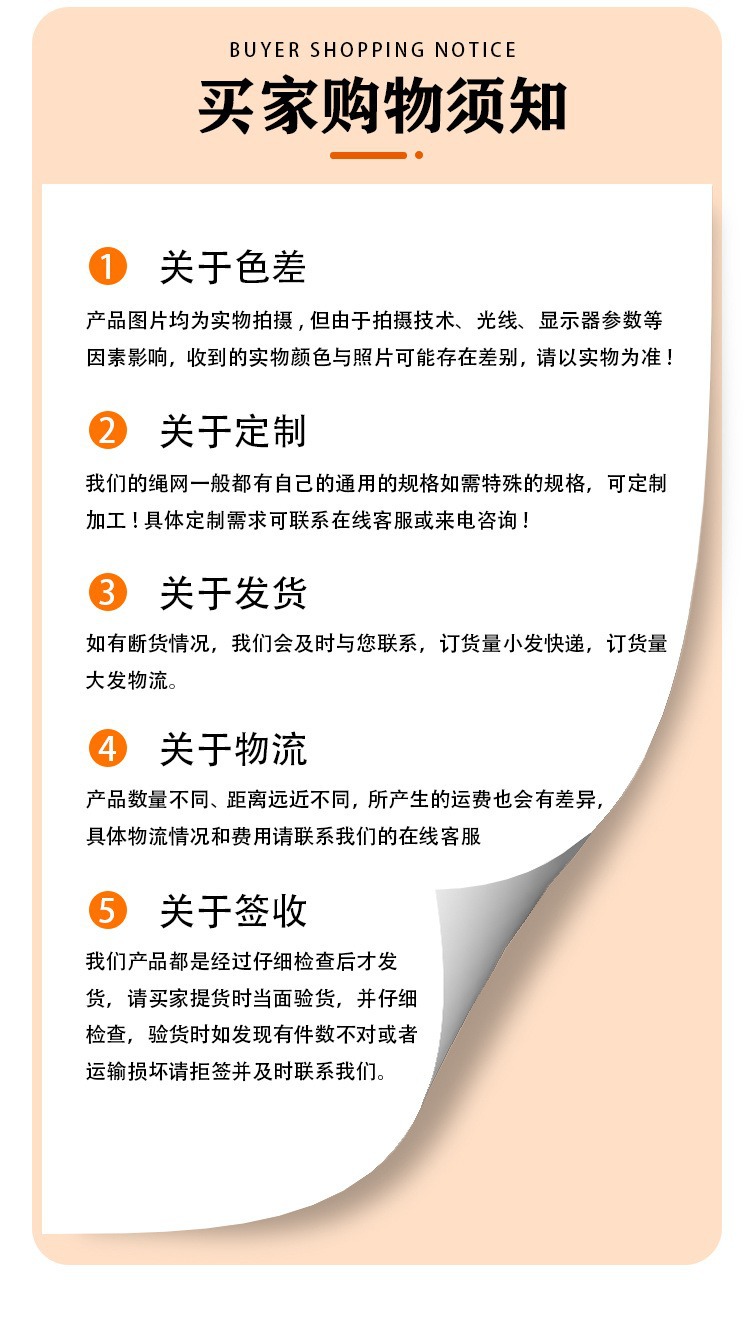 BUYER SHOPPING NOTICE

买家购物须知

1 关于色差

产品图片均为实物拍摄，但由于拍摄技术、光线、显示器参数等因素影响，收到的实物颜色与照片可能存在差别，请以实物为准！

2 关于定制

我们的绳网一般都有自己的通用的规格如需特殊的规格，可定制加工！具体定制需求可联系在线客服或来电咨询！

3 关于发货

如有断货情况，我们会及时与您联系，订货量小发快递，订货量大发物流。

4 关于物流

产品数量不同、距离远近不同，所产生的运费也会有差异，具体物流情况和费用请联系我们的在线客服

5 关于签收

我们产品都是经过仔细检查后才发货，请买家提货时当面验货，并仔细检查，验货时如发现有件数不对或者运输损坏请拒签并及时联系我们。